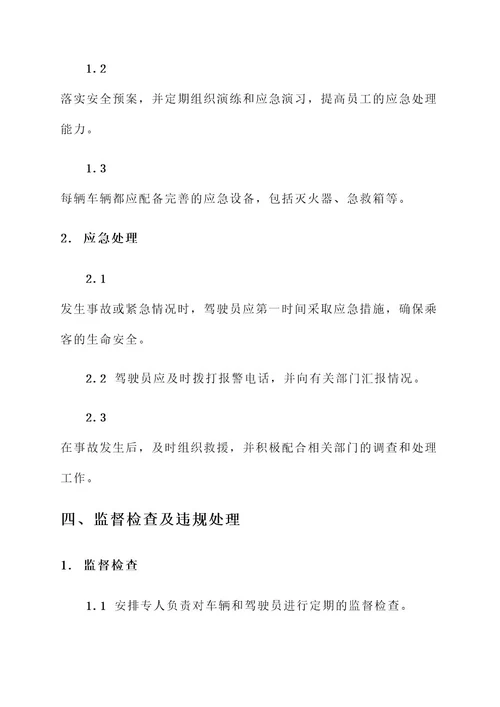 1.2

落实安全预案，并定期组织演练和应急演习，提高员工的应急处理能力。

1.3

每辆车辆都应配备完善的应急设备，包括灭火器、急救箱等。

2. 应急处理

2.1

发生事故或紧急情况时，驾驶员应第一时间采取应急措施，确保乘客的生命安全。

2.2 驾驶员应及时拨打报警电话，并向有关部门汇报情况。

2.3

在事故发生后，及时组织救援，并积极配合相关部门的调查和处理工作。

四、监督检查及违规处理

1. 监督检查

1.1 安排专人负责对车辆和驾驶员进行定期的监督检查。